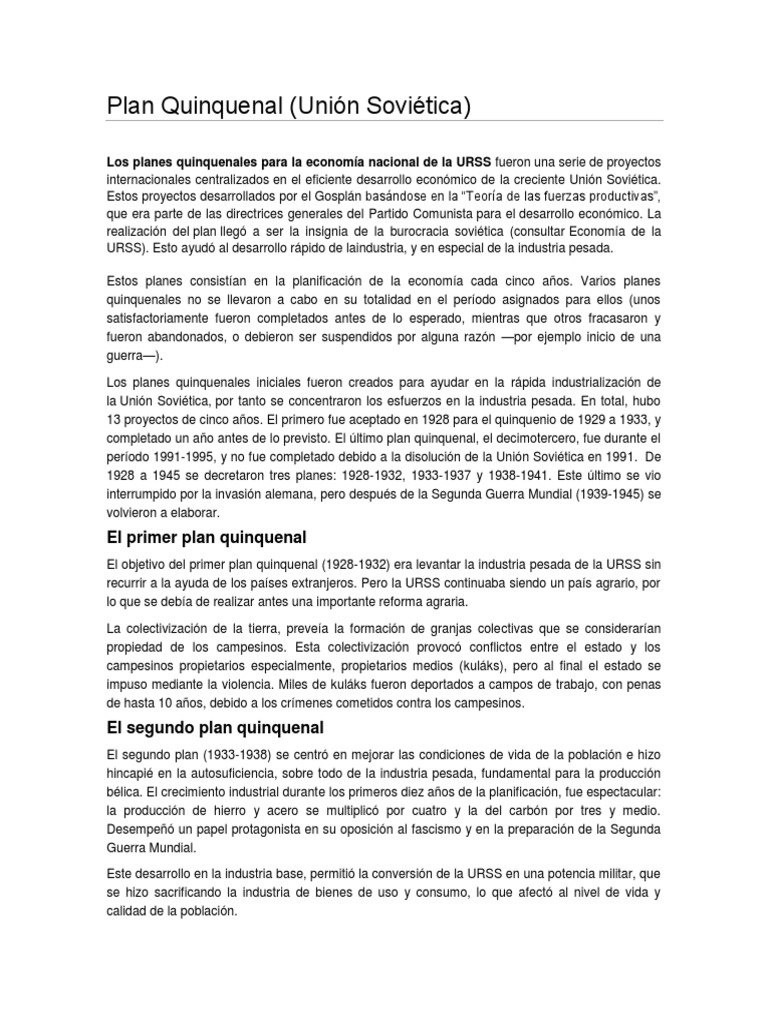 Plan Quinquenal (Unión Soviética)

Los planes quinquenales para la economía nacional de la URSS fueron una serie de proyectos internacionales centralizados en el eficiente desarrollo económico de la creciente Unión Soviética. Estos proyectos desarrollados por el Gosplán basándose en la "Teoría de las fuerzas productivas", que era parte de las directrices generales del Partido Comunista para el desarrollo económico. La realización del plan llegó a ser la insignia de la burocracia soviética (consultar Economía de la URSS). Esto ayudó al desarrollo rápido de laindustria, y en especial de la industria pesada.

Estos planes consistían en la planificación de la economía cada cinco años. Varios planes quinquenales no se llevaron a cabo en su totalidad en el período asignados para ellos (unos satisfactoriamente fueron completados antes de lo esperado, mientras que otros fracasaron y fueron abandonados, o debieron ser suspendidos por alguna razón —por ejemplo inicio de una guerra—).

Los planes quinquenales iniciales fueron creados para ayudar en la rápida industrialización de la Unión Soviética, por tanto se concentraron los esfuerzos en la industria pesada. En total, hubo 13 proyectos de cinco años. El primero fue aceptado en 1928 para el quinquenio de 1929 a 1933, y completado un año antes de lo previsto. El último plan quinquenal, el decimotercero, fue durante el período 1991-1995, y no fue completado debido a la disolución de la Unión Soviética en 1991. De 1928 a 1945 se decretaron tres planes: 1928-1932, 1933-1937 y 1938-1941. Este último se vio interrumpido por la invasión alemana, pero después de la Segunda Guerra Mundial (1939-1945) se volvieron a elaborar.

El primer plan quinquenal

El objetivo del primer plan quinquenal (1928-1932) era levantar la industria pesada de la URSS sin recurrir a la ayuda de los países extranjeros. Pero la URSS continuaba siendo un país agrario, por lo que se debía de realizar antes una importante reforma agraria.

La colectivización de la tierra, preveía la formación de granjas colectivas que se considerarían propiedad de los campesinos. Esta colectivización provocó conflictos entre el estado y los campesinos propietarios especialmente, propietarios medios (kuláks), pero al final el estado se impuso mediante la violencia. Miles de kuláks fueron deportados a campos de trabajo, con penas de hasta 10 años, debido a los crímenes cometidos contra los campesinos.

El segundo plan quinquenal

El segundo plan (1933-1938) se centró en mejorar las condiciones de vida de la población e hizo hincapié en la autosuficiencia, sobre todo de la industria pesada, fundamental para la producción bélica. El crecimiento industrial durante los primeros diez años de la planificación, fue espectacular: la producción de hierro y acero se multiplicó por cuatro y la del carbón por tres y medio. Desempeñó un papel protagonista en su oposición al fascismo y en la preparación de la Segunda Guerra Mundial.

Este desarrollo en la industria base, permitió la conversión de la URSS en una potencia militar, que se hizo sacrificando la industria de bienes de uso y consumo, lo que afectó al nivel de vida y calidad de la población.